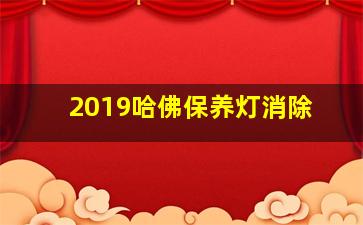 2019哈佛保养灯消除